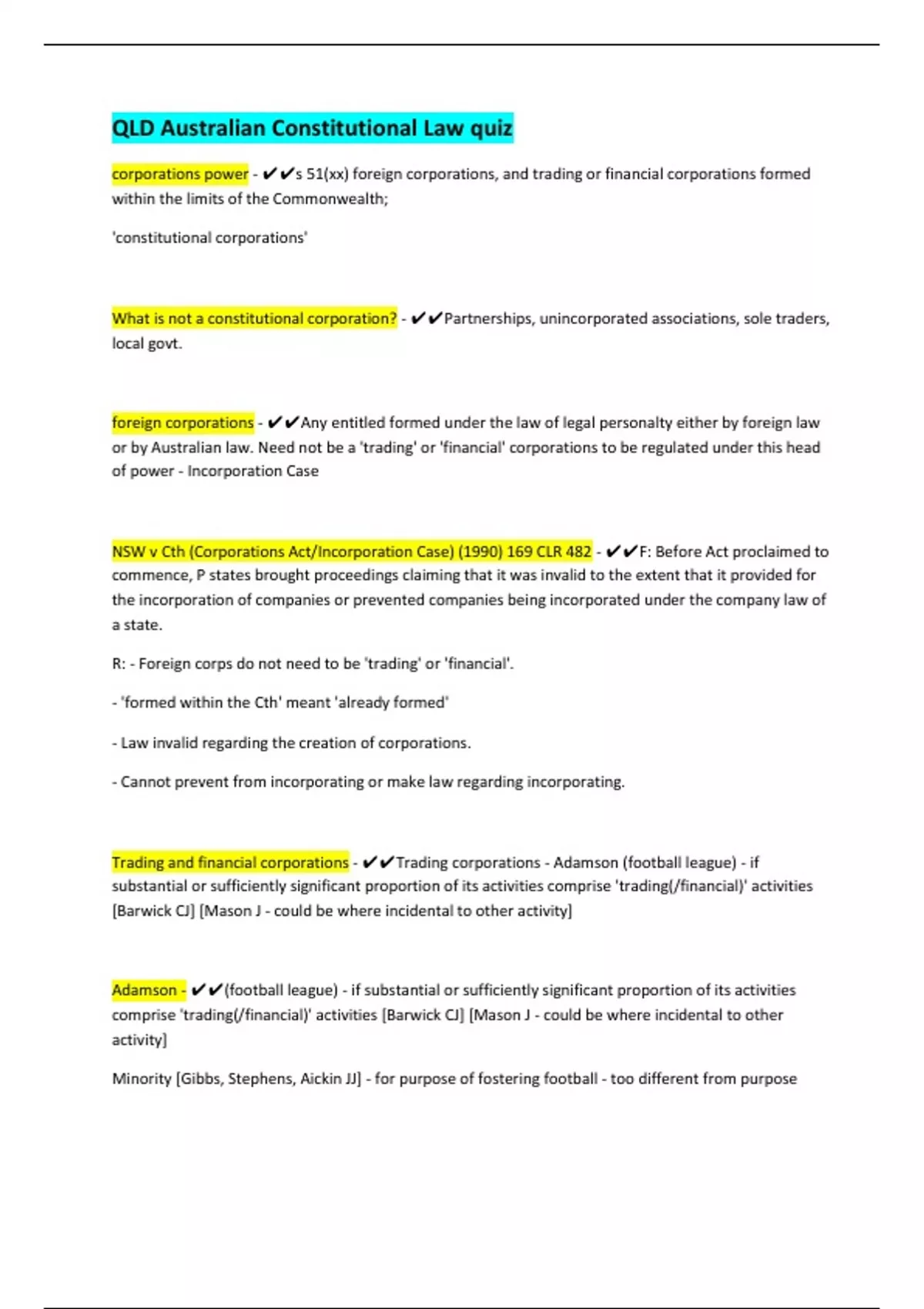 QLD Australian Constitutional Law quiz

corporations power - ✔✔s 51(xx) foreign corporations, and trading or financial corporations formed within the limits of the Commonwealth;

'constitutional corporations'

What is not a constitutional corporation? - ✔✔Partnerships, unincorporated associations, sole traders, local govt.

foreign corporations - ✔✔Any entitled formed under the law of legal personalty either by foreign law or by Australian law. Need not be a 'trading' or 'financial' corporations to be regulated under this head of power - Incorporation Case

NSW v Cth (Corporations Act/Incorporation Case) (1990) 169 CLR 482 - ✔✔F: Before Act proclaimed to commence, P states brought proceedings claiming that it was invalid to the extent that it provided for the incorporation of companies or prevented companies being incorporated under the company law of a state.

R: - Foreign corps do not need to be 'trading' or 'financial'.

- 'formed within the Cth' meant 'already formed'

- Law invalid regarding the creation of corporations.

- Cannot prevent from incorporating or make law regarding incorporating.

Trading and financial corporations - ✔✔Trading corporations - Adamson (football league) - if substantial or sufficiently significant proportion of its activities comprise 'trading(/financial)' activities [Barwick CJ] [Mason J - could be where incidental to other activity]

Adamson - ✔✔(football league) - if substantial or sufficiently significant proportion of its activities comprise 'trading(/financial)' activities [Barwick CJ] [Mason J - could be where incidental to other activity]

Minority [Gibbs, Stephens, Aickin JJ] - for purpose of fostering football - too different from purpose